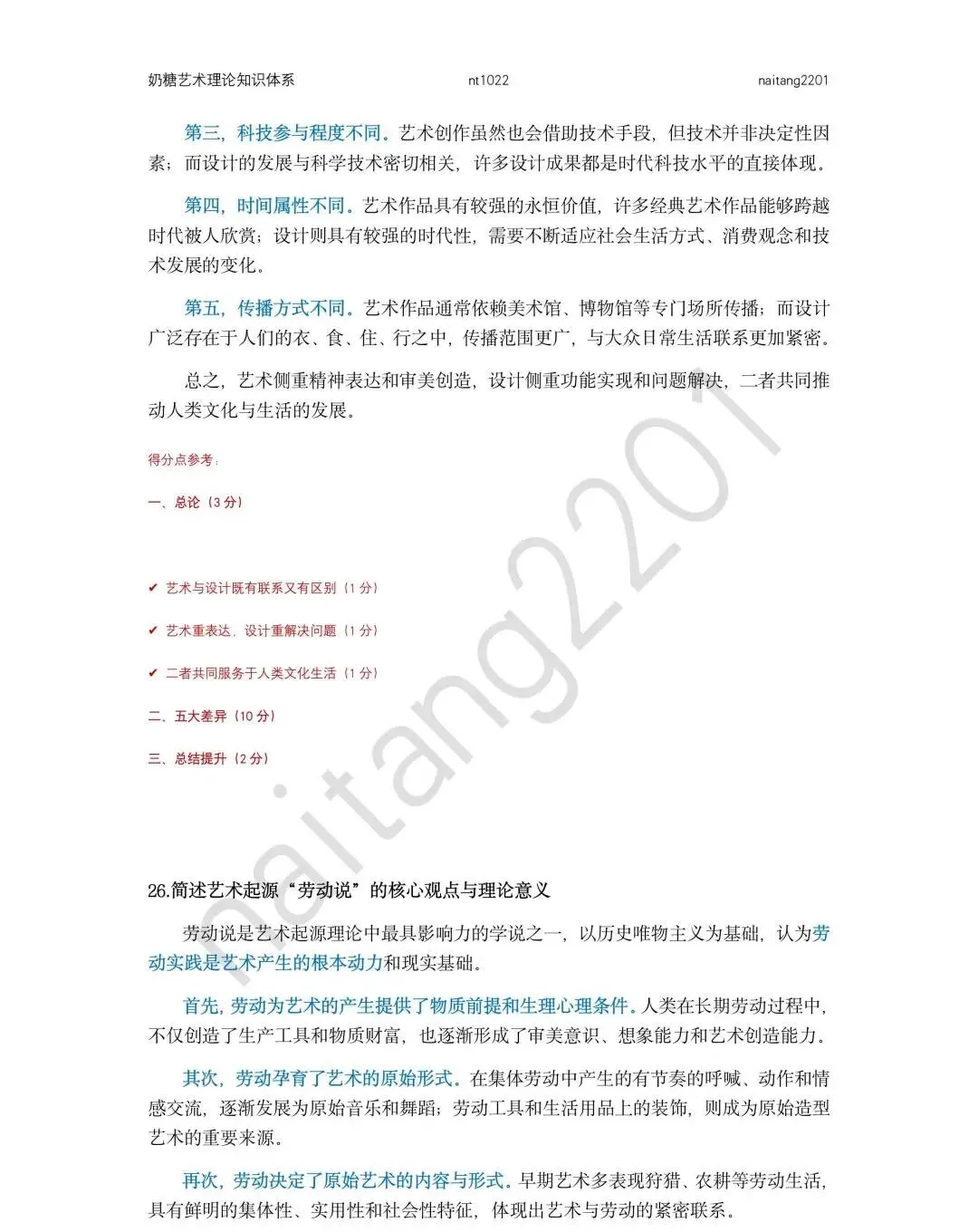 奶糖艺术理论知识体系 nt1022 naitang2201

第三，科技参与程度不同。艺术创作虽然也会借助技术手段，但技术并非决定性因素；而设计的发展与科学技术密切相关，许多设计成果都是时代科技水平的直接体现。

第四，时间属性不同。艺术作品具有较强的永恒价值，许多经典艺术作品能够跨越时代被人欣赏；设计则具有较强的时代性，需要不断适应社会生活方式、消费观念和技术发展的变化。

第五，传播方式不同。艺术作品通常依赖美术馆、博物馆等专门场所传播；而设计广泛存在于人们的衣、食、住、行之中，传播范围更广，与大众日常生活联系更加紧密。

总之，艺术侧重精神表达和审美创造，设计侧重功能实现和问题解决，二者共同推动人类文化与生活的发展。

得分点参考：

一、总论（3分）

✔ 艺术与设计既有联系又有区别（1分）

✔ 艺术重表达，设计重解决问题（1分）

✔ 二者共同服务于人类文化生活（1分）

二、五大差异（10分）

三、总结提升（2分）

26.简述艺术起源“劳动说”的核心观点与理论意义

劳动说是艺术起源理论中最具影响力的学说之一，以历史唯物主义为基础，认为劳动实践是艺术产生的根本动力和现实基础。

首先，劳动为艺术的产生提供了物质前提和生理心理条件。人类在长期劳动过程中，不仅创造了生产工具和物质财富，也逐渐形成了审美意识、想象能力和艺术创造能力。

其次，劳动孕育了艺术的原始形式。在集体劳动中产生的有节奏的呼喊、动作和情感交流，逐渐发展为原始音乐和舞蹈；劳动工具和生活用品上的装饰，则成为原始造型艺术的重要来源。

再次，劳动决定了原始艺术的内容与形式。早期艺术多表现狩猎、农耕等劳动生活，具有鲜明的集体性、实用性和社会性特征，体现出艺术与劳动的紧密联系。

naitang2201